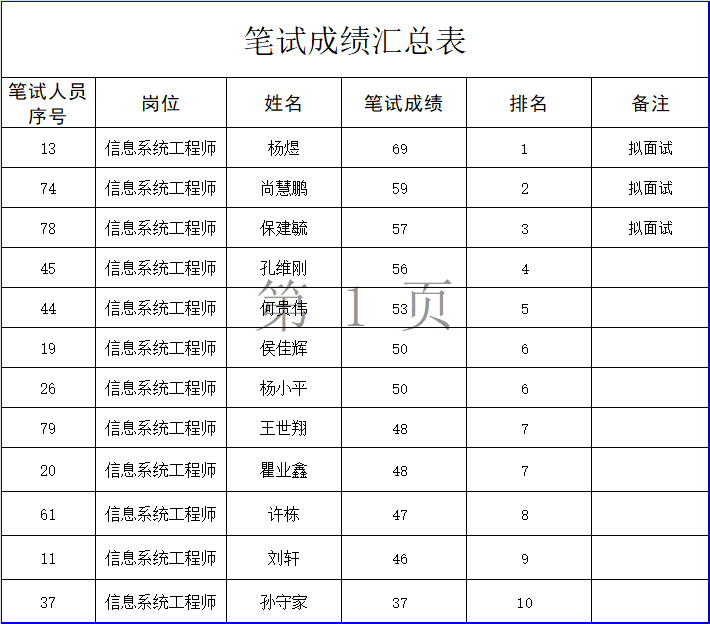 笔试成绩汇总表

| 笔试人员序号 | 岗位 | 姓名 | 笔试成绩 | 排名 | 备注 |
|---|---|---|---|---|---|
| 13 | 信息系统工程师 | 杨煜 | 69 | 1 | 拟面试 |
| 74 | 信息系统工程师 | 尚慧鹏 | 59 | 2 | 拟面试 |
| 78 | 信息系统工程师 | 保建毓 | 57 | 3 | 拟面试 |
| 45 | 信息系统工程师 | 孔维刚 | 56 | 4 | |
| 44 | 信息系统工程师 | 何贵伟 | 53 | 5 | |
| 19 | 信息系统工程师 | 侯佳辉 | 50 | 6 | |
| 26 | 信息系统工程师 | 杨小平 | 50 | 6 | |
| 79 | 信息系统工程师 | 王世翔 | 48 | 7 | |
| 20 | 信息系统工程师 | 瞿业鑫 | 48 | 7 | |
| 61 | 信息系统工程师 | 许栋 | 47 | 8 | |
| 11 | 信息系统工程师 | 刘轩 | 46 | 9 | |
| 37 | 信息系统工程师 | 孙守家 | 37 | 10 | |

第1页